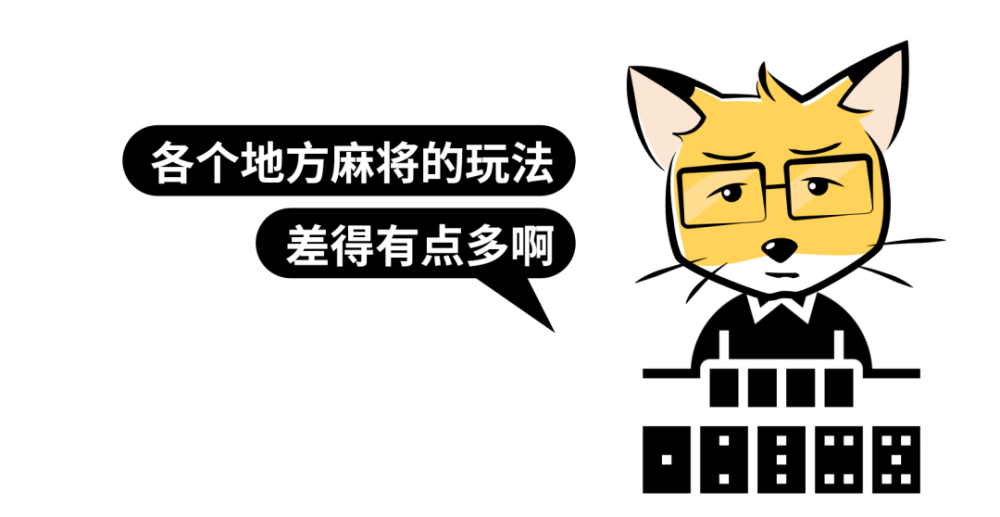 各个地方麻将的玩法
差得有点多啊